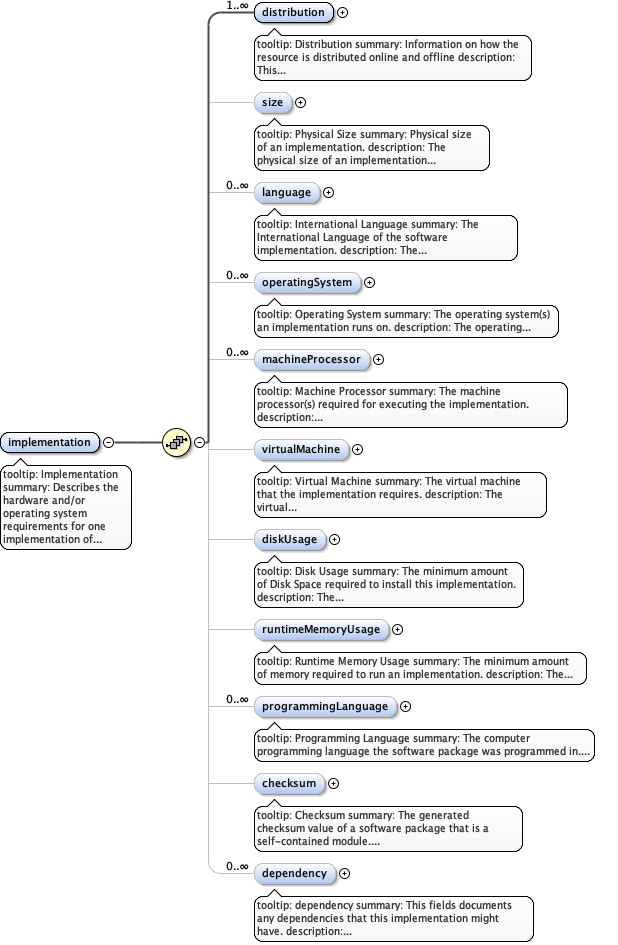 implementation

tooltip: Implementation summary: Describes the hardware and/or operating system requirements for one implementation of...

1..∞ distribution

tooltip: Distribution summary: Information on how the resource is distributed online and offline description: This...

size

tooltip: Physical Size summary: Physical size of an implementation. description: The physical size of an implementation...

0..∞ language

tooltip: International Language summary: The International Language of the software implementation. description: The...

0..∞ operatingSystem

tooltip: Operating System summary: The operating system(s) an implementation runs on. description: The operating...

0..∞ machineProcessor

tooltip: Machine Processor summary: The machine processor(s) required for executing the implementation. description:...

virtualMachine

tooltip: Virtual Machine summary: The virtual machine that the implementation requires. description: The virtual...

diskUsage

tooltip: Disk Usage summary: The minimum amount of Disk Space required to install this implementation. description: The...

runtimeMemoryUsage

tooltip: Runtime Memory Usage summary: The minimum amount of memory required to run an implementation. description: The...

0..∞ programmingLanguage

tooltip: Programming Language summary: The computer programming language the software package was programmed in....

checksum

tooltip: Checksum summary: The generated checksum value of a software package that is a self-contained module....

0..∞ dependency

tooltip: dependency summary: This fields documents any dependencies that this implementation might have. description:...